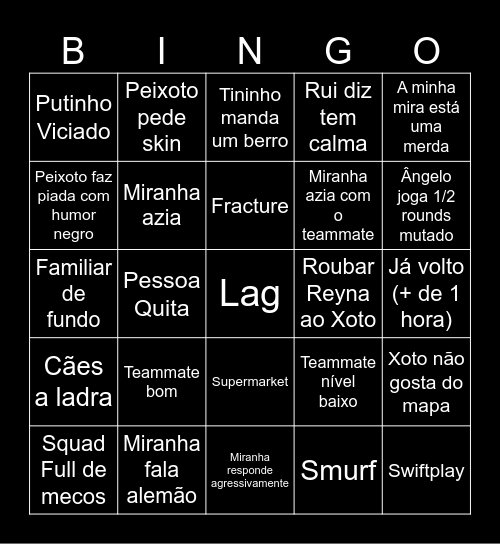 | B | I | N | G | O |
|---|---|---|---|---|
| Putinho Viciado | Peixoto pede skin | Tininho manda um berro | Rui diz tem calma | A minha mira está uma merda |
| Peixoto faz piada com humor negro | Miranha azia | Fracture | Miranha azia com o teammate | Ângelo joga 1/2 rounds mutado |
| Familiar de fundo | Pessoa Quita | Lag | Roubar Reyna ao Xoto | Já volto (+ de 1 hora) |
| Cães a ladra | Teammate bom | Supermarket | Teammate nível baixo | Xoto não gosta do mapa |
| Squad Full de mecos | Miranha fala alemão | Miranha responde agressivamente | Smurf | Swiftplay |